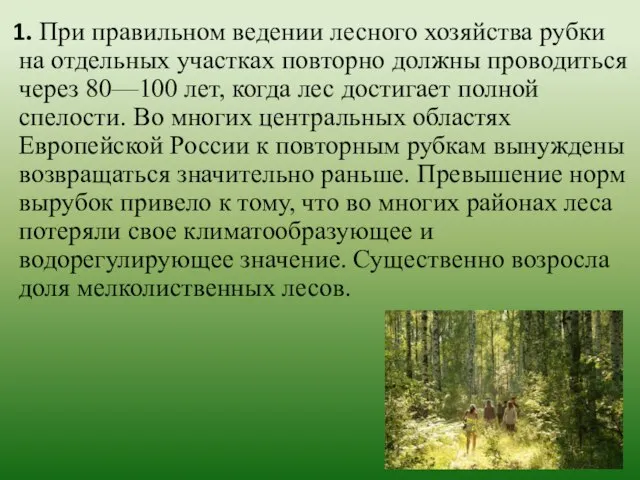 1. При правильном ведении лесного хозяйства рубки на отдельных участках повторно должны проводиться через 80—100 лет, когда лес достигает полной спелости. Во многих центральных областях Европейской России к повторным рубкам вынуждены возвращаться значительно раньше. Превышение норм вырубок привело к тому, что во многих районах леса потеряли свое климатообразующее и водорегулирующее значение. Существенно возросла доля мелколиственных лесов.